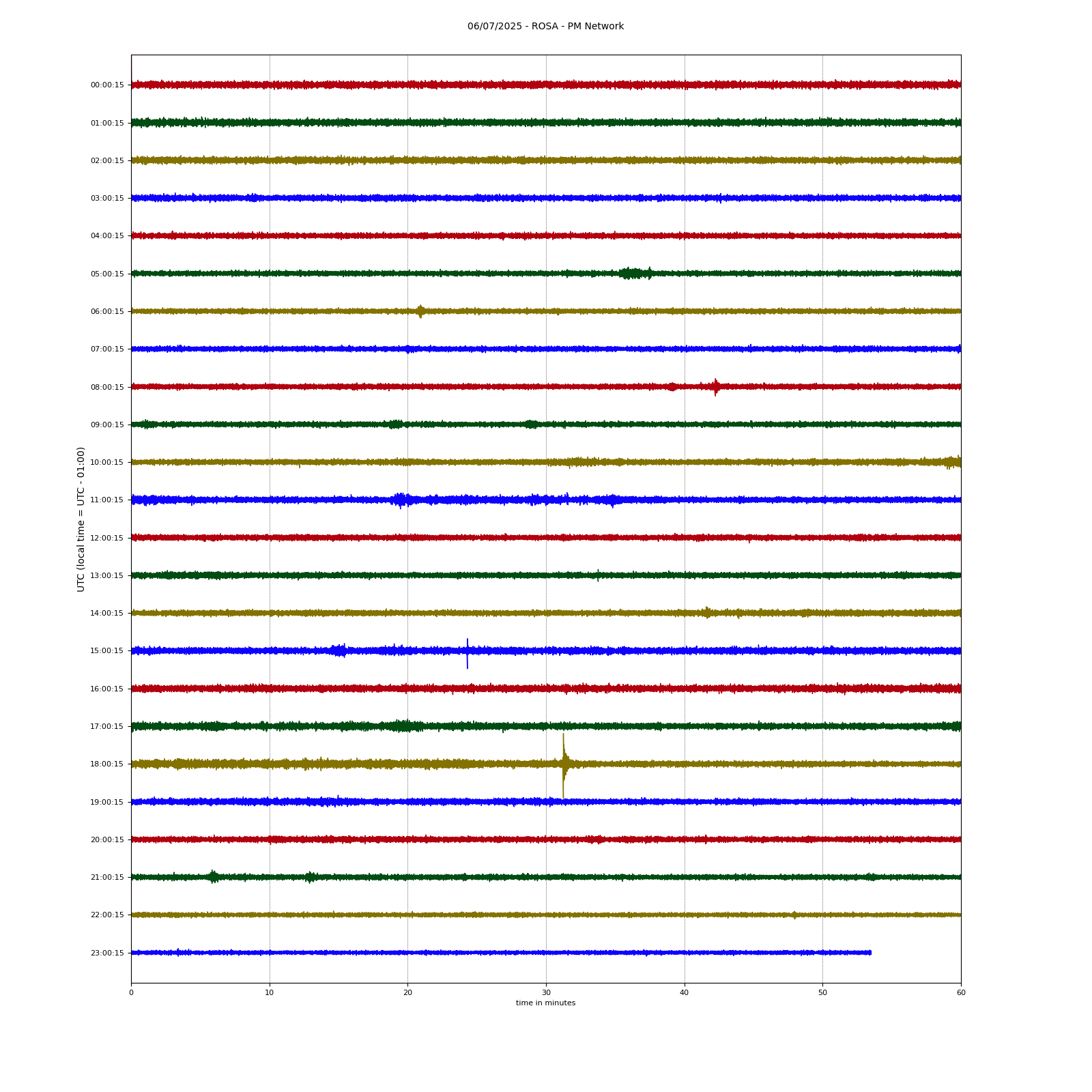 06/07/2025 - ROSA - PM Network

UTC (local time = UTC - 01:00)

00:00:15
01:00:15
02:00:15
03:00:15
04:00:15
05:00:15
06:00:15
07:00:15
08:00:15
09:00:15
10:00:15
11:00:15
12:00:15
13:00:15
14:00:15
15:00:15
16:00:15
17:00:15
18:00:15
19:00:15
20:00:15
21:00:15
22:00:15
23:00:15

0
10
20
30
40
50
60

time in minutes